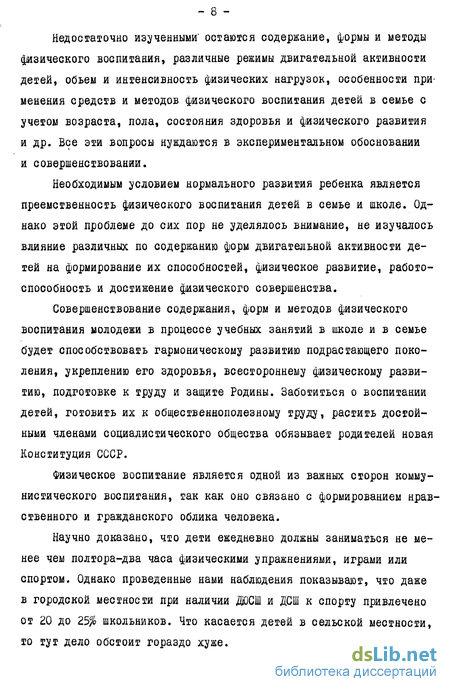 - 8 -

Недостаточно изученными остаются содержание, формы и методы физического воспитания, различные режимы двигательной активности детей, объем и интенсивность физических нагрузок, особенности применения средств и методов физического воспитания детей в семье с учетом возраста, пола, состояния здоровья и физического развития и др. Все эти вопросы нуждаются в экспериментальном обосновании и совершенствовании.

Необходимым условием нормального развития ребенка является преемственность физического воспитания детей в семье и школе. Однако этой проблеме до сих пор не уделялось внимание, не изучалось влияние различных по содержанию форм двигательной активности детей на формирование их способностей, физическое развитие, работоспособность и достижение физического совершенства.

Совершенствование содержания, форм и методов физического воспитания молодежи в процессе учебных занятий в школе и в семье будет способствовать гармоническому развитию подрастающего поколения, укреплению его здоровья, всестороннему физическому развитию, подготовке к труду и защите Родины. Заботиться о воспитании детей, готовить их к общественнополезному труду, растить достойными членами социалистического общества обязывает родителей новая Конституция СССР.

Физическое воспитание является одной из важных сторон коммунистического воспитания, так как оно связано с формированием нравственного и гражданского облика человека.

Научно доказано, что дети ежедневно должны заниматься не менее чем полтора-два часа физическими упражнениями, играми или спортом. Однако проведенные нами наблюдения показывают, что даже в городской местности при наличии ДЮСШ и ДСШ к спорту привлечено от 20 до 25% школьников. Что касается детей в сельской местности, то тут дело обстоит гораздо хуже.

dsLib.net
библиотека диссертаций